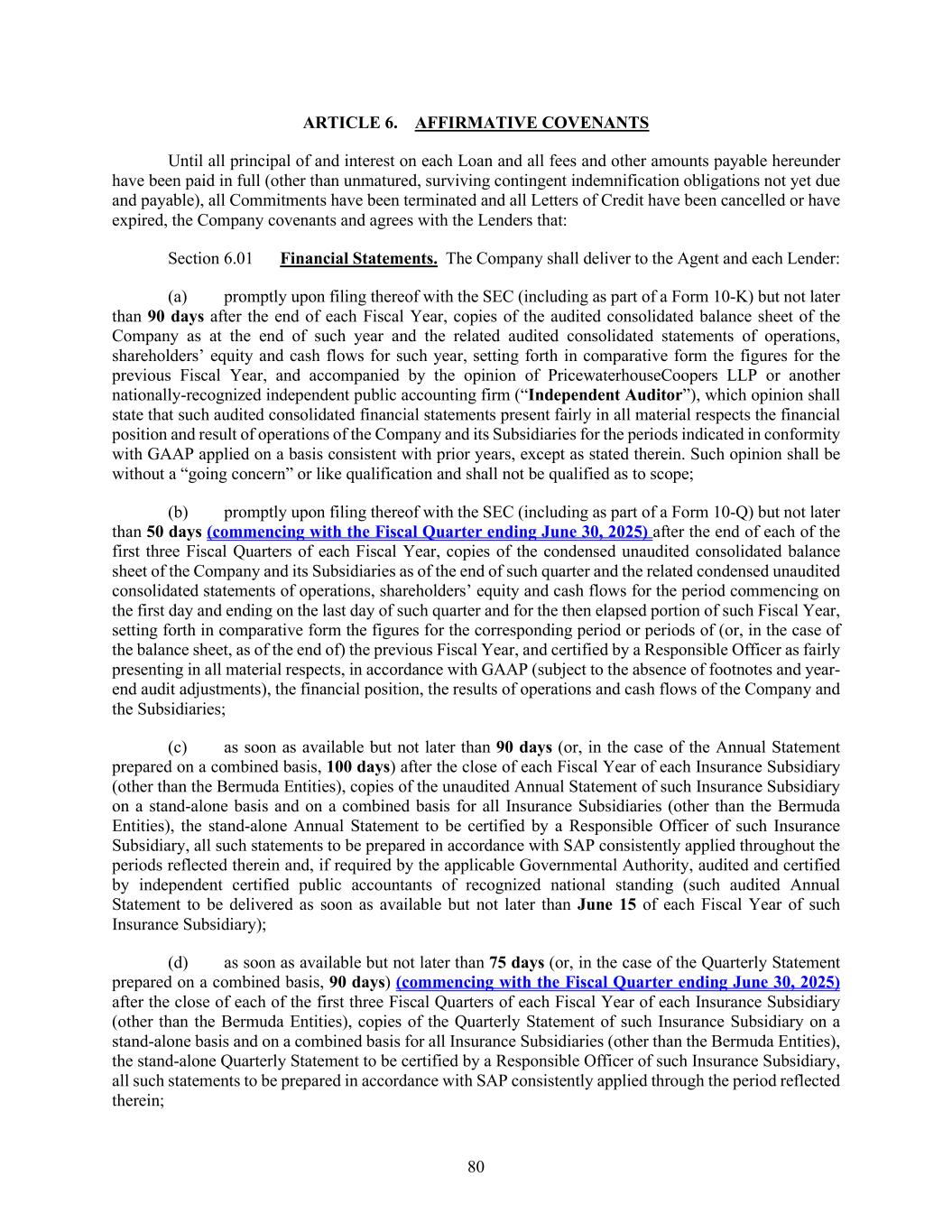 ARTICLE 6. AFFIRMATIVE COVENANTS

Until all principal of and interest on each Loan and all fees and other amounts payable hereunder have been paid in full (other than unmatured, surviving contingent indemnification obligations not yet due and payable), all Commitments have been terminated and all Letters of Credit have been cancelled or have expired, the Company covenants and agrees with the Lenders that:

Section 6.01 Financial Statements. The Company shall deliver to the Agent and each Lender:

(a) promptly upon filing thereof with the SEC (including as part of a Form 10-K) but not later than 90 days after the end of each Fiscal Year, copies of the audited consolidated balance sheet of the Company as at the end of such year and the related audited consolidated statements of operations, shareholders' equity and cash flows for such year, setting forth in comparative form the figures for the previous Fiscal Year, and accompanied by the opinion of PricewaterhouseCoopers LLP or another nationally-recognized independent public accounting firm ("Independent Auditor"), which opinion shall state that such audited consolidated financial statements present fairly in all material respects the financial position and result of operations of the Company and its Subsidiaries for the periods indicated in conformity with GAAP applied on a basis consistent with prior years, except as stated therein. Such opinion shall be without a "going concern" or like qualification and shall not be qualified as to scope;

(b) promptly upon filing thereof with the SEC (including as part of a Form 10-Q) but not later than 50 days (commencing with the Fiscal Quarter ending June 30, 2025) after the end of each of the first three Fiscal Quarters of each Fiscal Year, copies of the condensed unaudited consolidated balance sheet of the Company and its Subsidiaries as of the end of such quarter and the related condensed unaudited consolidated statements of operations, shareholders' equity and cash flows for the period commencing on the first day and ending on the last day of such quarter and for the then elapsed portion of such Fiscal Year, setting forth in comparative form the figures for the corresponding period or periods of (or, in the case of the balance sheet, as of the end of) the previous Fiscal Year, and certified by a Responsible Officer as fairly presenting in all material respects, in accordance with GAAP (subject to the absence of footnotes and year-end audit adjustments), the financial position, the results of operations and cash flows of the Company and the Subsidiaries;

(c) as soon as available but not later than 90 days (or, in the case of the Annual Statement prepared on a combined basis, 100 days) after the close of each Fiscal Year of each Insurance Subsidiary (other than the Bermuda Entities), copies of the unaudited Annual Statement of such Insurance Subsidiary on a stand-alone basis and on a combined basis for all Insurance Subsidiaries (other than the Bermuda Entities), the stand-alone Annual Statement to be certified by a Responsible Officer of such Insurance Subsidiary, all such statements to be prepared in accordance with SAP consistently applied throughout the periods reflected therein and, if required by the applicable Governmental Authority, audited and certified by independent certified public accountants of recognized national standing (such audited Annual Statement to be delivered as soon as available but not later than June 15 of each Fiscal Year of such Insurance Subsidiary);

(d) as soon as available but not later than 75 days (or, in the case of the Quarterly Statement prepared on a combined basis, 90 days) (commencing with the Fiscal Quarter ending June 30, 2025) after the close of each of the first three Fiscal Quarters of each Fiscal Year of each Insurance Subsidiary (other than the Bermuda Entities), copies of the Quarterly Statement of such Insurance Subsidiary on a stand-alone basis and on a combined basis for all Insurance Subsidiaries (other than the Bermuda Entities), the stand-alone Quarterly Statement to be certified by a Responsible Officer of such Insurance Subsidiary, all such statements to be prepared in accordance with SAP consistently applied through the period reflected therein;

80